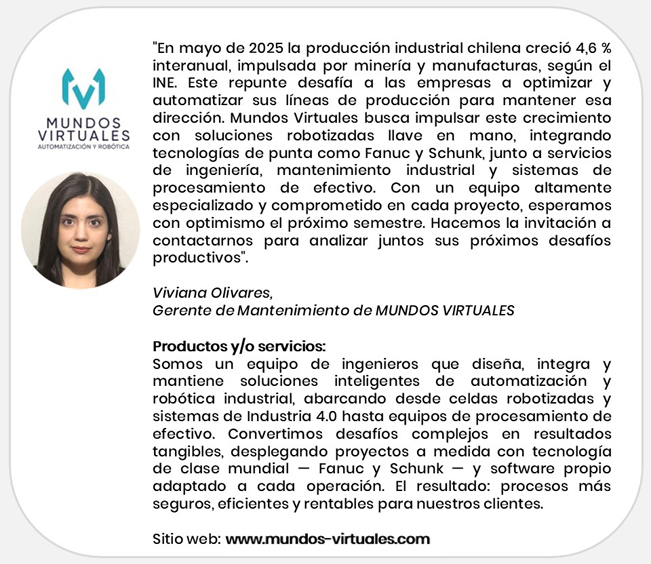 MUNDOS VIRTUALES
AUTOMATIZACIÓN Y ROBÓTICA

"En mayo de 2025 la producción industrial chilena creció 4,6 % interanual, impulsada por minería y manufacturas, según el INE. Este repunte desafía a las empresas a optimizar y automatizar sus líneas de producción para mantener esa dirección. Mundos Virtuales busca impulsar este crecimiento con soluciones robotizadas llave en mano, integrando tecnologías de punta como Fanuc y Schunk, junto a servicios de ingeniería, mantenimiento industrial y sistemas de procesamiento de efectivo. Con un equipo altamente especializado y comprometido en cada proyecto, esperamos con optimismo el próximo semestre. Hacemos la invitación a contactarnos para analizar juntos sus próximos desafíos productivos".

Viviana Olivares,
Gerente de Mantenimiento de MUNDOS VIRTUALES

Productos y/o servicios:
Somos un equipo de ingenieros que diseña, integra y mantiene soluciones inteligentes de automatización y robótica industrial, abarcando desde celdas robotizadas y sistemas de Industria 4.0 hasta equipos de procesamiento de efectivo. Convertimos desafíos complejos en resultados tangibles, desplegando proyectos a medida con tecnología de clase mundial — Fanuc y Schunk — y software propio adaptado a cada operación. El resultado: procesos más seguros, eficientes y rentables para nuestros clientes.

Sitio web: www.mundos-virtuales.com